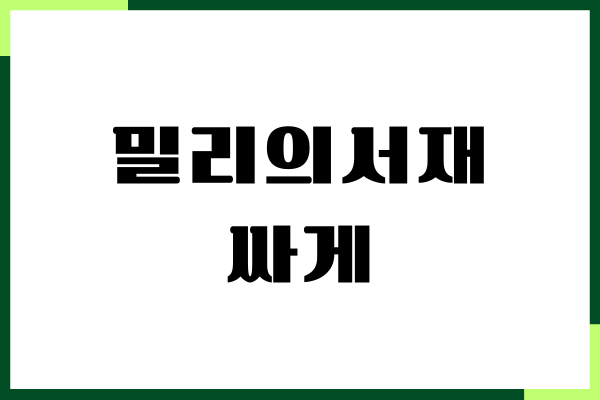 밀리의서재
싸게